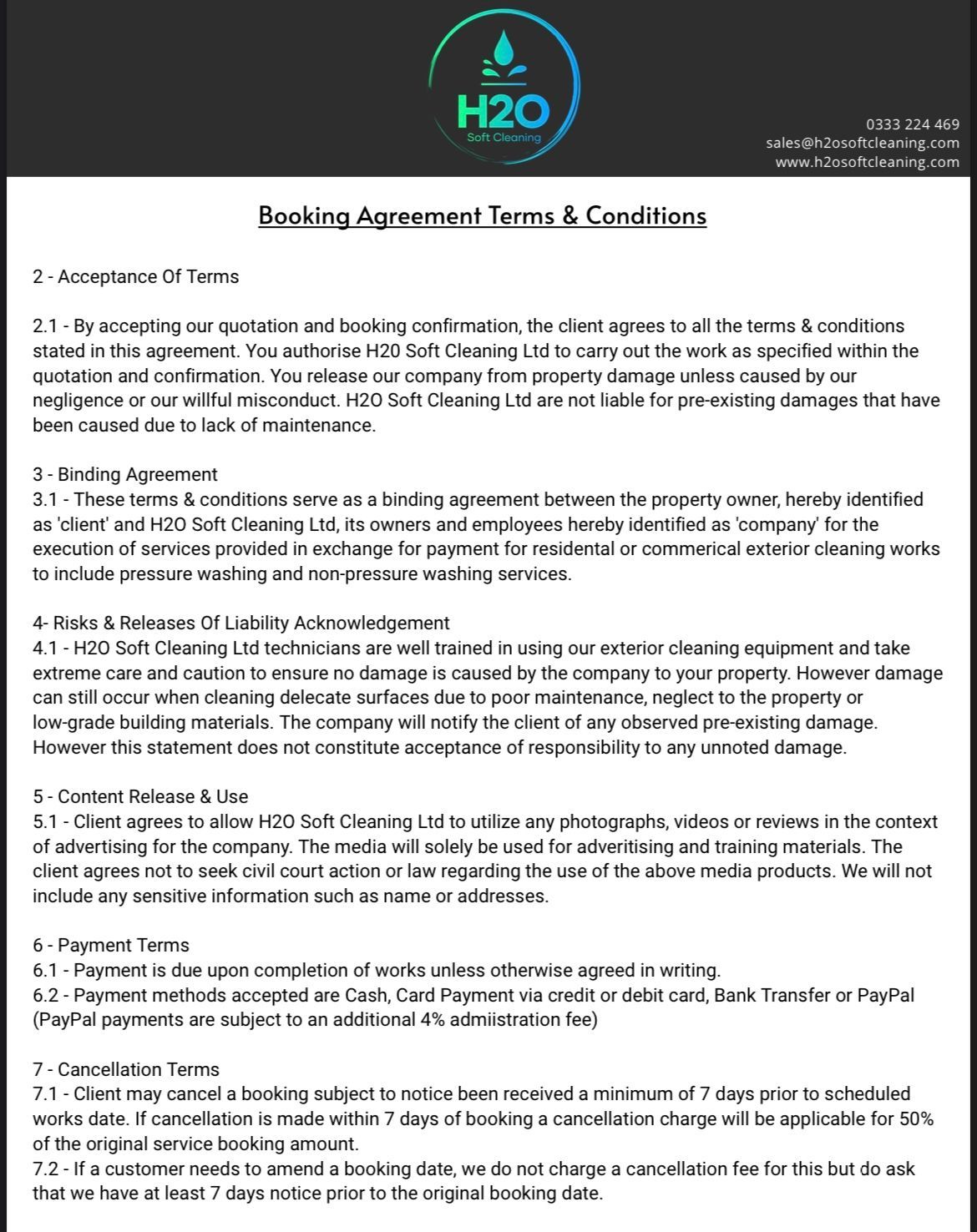 H2O
Soft Cleaning

0333 224 469
sales@h2osoftcleaning.com
www.h2osoftcleaning.com

Booking Agreement Terms & Conditions

2 - Acceptance Of Terms

2.1 - By accepting our quotation and booking confirmation, the client agrees to all the terms & conditions stated in this agreement. You authorise H20 Soft Cleaning Ltd to carry out the work as specified within the quotation and confirmation. You release our company from property damage unless caused by our negligence or our willful misconduct. H2O Soft Cleaning Ltd are not liable for pre-existing damages that have been caused due to lack of maintenance.

3 - Binding Agreement
3.1 - These terms & conditions serve as a binding agreement between the property owner, hereby identified as 'client' and H2O Soft Cleaning Ltd, its owners and employees hereby identified as 'company' for the execution of services provided in exchange for payment for residental or commerical exterior cleaning works to include pressure washing and non-pressure washing services.

4- Risks & Releases Of Liability Acknowledgement
4.1 - H2O Soft Cleaning Ltd technicians are well trained in using our exterior cleaning equipment and take extreme care and caution to ensure no damage is caused by the company to your property. However damage can still occur when cleaning delecate surfaces due to poor maintenance, neglect to the property or low-grade building materials. The company will notify the client of any observed pre-existing damage. However this statement does not constitute acceptance of responsibility to any unnoted damage.

5 - Content Release & Use
5.1 - Client agrees to allow H2O Soft Cleaning Ltd to utilize any photographs, videos or reviews in the context of advertising for the company. The media will solely be used for adveritising and training materials. The client agrees not to seek civil court action or law regarding the use of the above media products. We will not include any sensitive information such as name or addresses.

6 - Payment Terms
6.1 - Payment is due upon completion of works unless otherwise agreed in writing.
6.2 - Payment methods accepted are Cash, Card Payment via credit or debit card, Bank Transfer or PayPal (PayPal payments are subject to an additional 4% admiistration fee)

7 - Cancellation Terms
7.1 - Client may cancel a booking subject to notice been received a minimum of 7 days prior to scheduled works date. If cancellation is made within 7 days of booking a cancellation charge will be applicable for 50% of the original service booking amount.
7.2 - If a customer needs to amend a booking date, we do not charge a cancellation fee for this but do ask that we have at least 7 days notice prior to the original booking date.